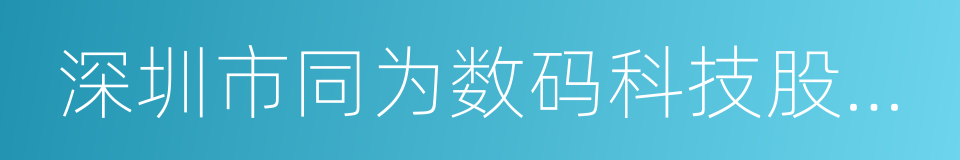 深圳市同为数码科技股...